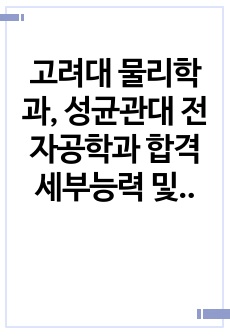 고려대 물리학과, 성균관대 전자공학과 합격 세부능력 및…